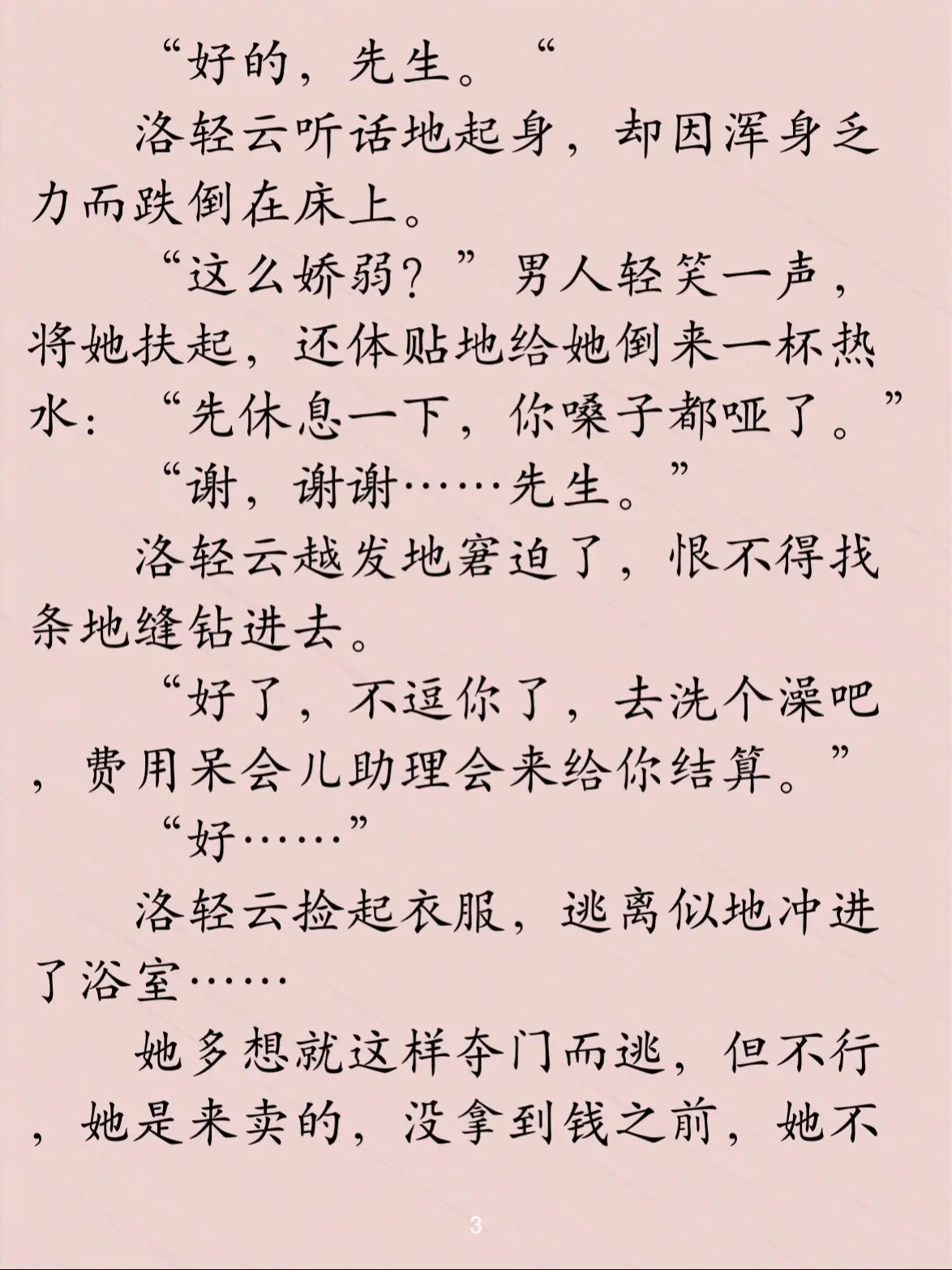 “好的，先生。“

洛轻云听话地起身，却因浑身乏力而跌倒在床上。

“这么娇弱？”男人轻笑一声，将她扶起，还体贴地给她倒来一杯热水：“先休息一下，你嗓子都哑了。”

“谢，谢谢……先生。”

洛轻云越发地窘迫了，恨不得找条地缝钻进去。

“好了，不逗你了，去洗个澡吧，费用呆会儿助理会来给你结算。”

“好……”

洛轻云捡起衣服，逃离似地冲进了浴室……

她多想就这样夺门而逃，但不行，她是来卖的，没拿到钱之前，她不

3